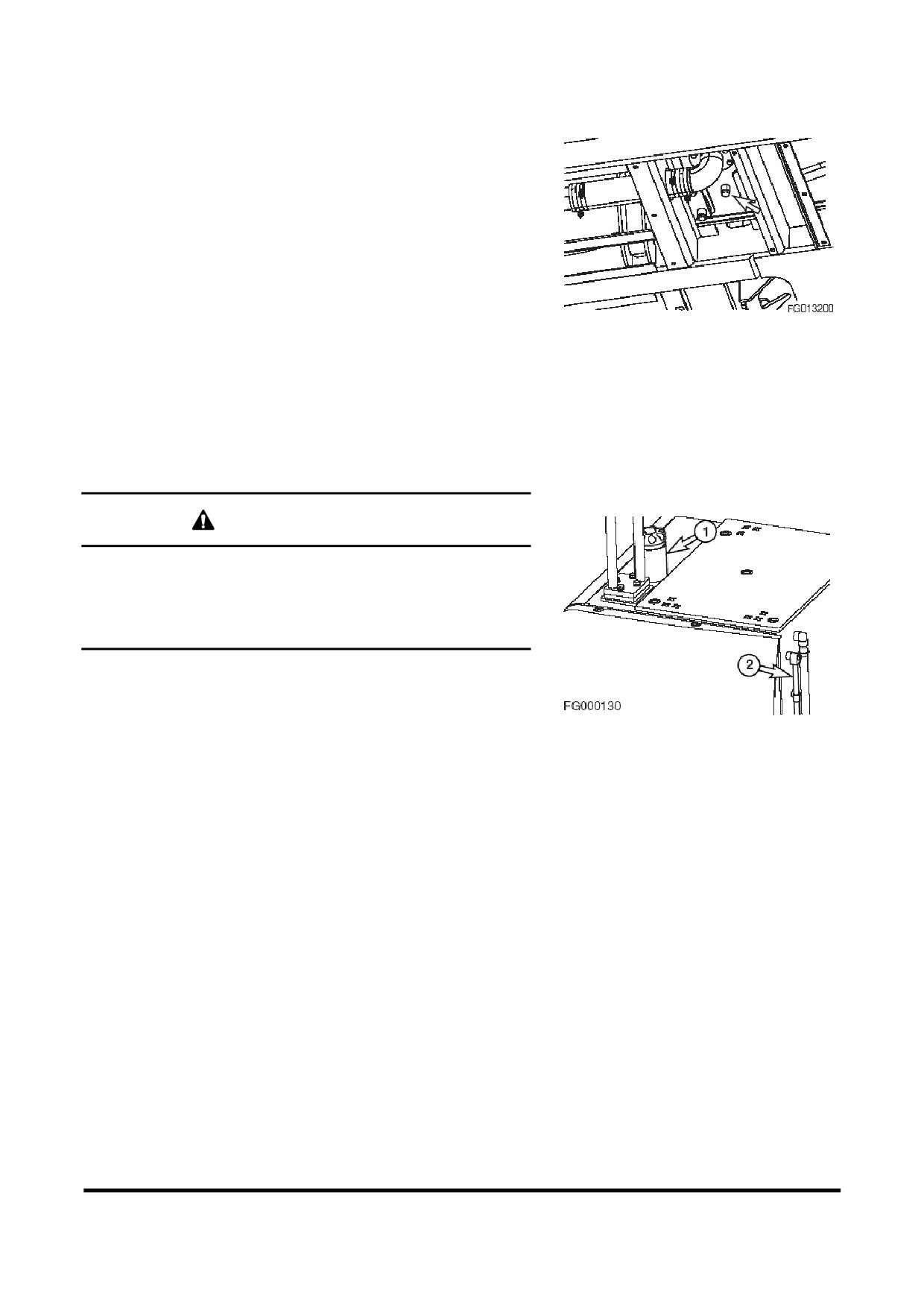 FG013200

1

2

FG000130